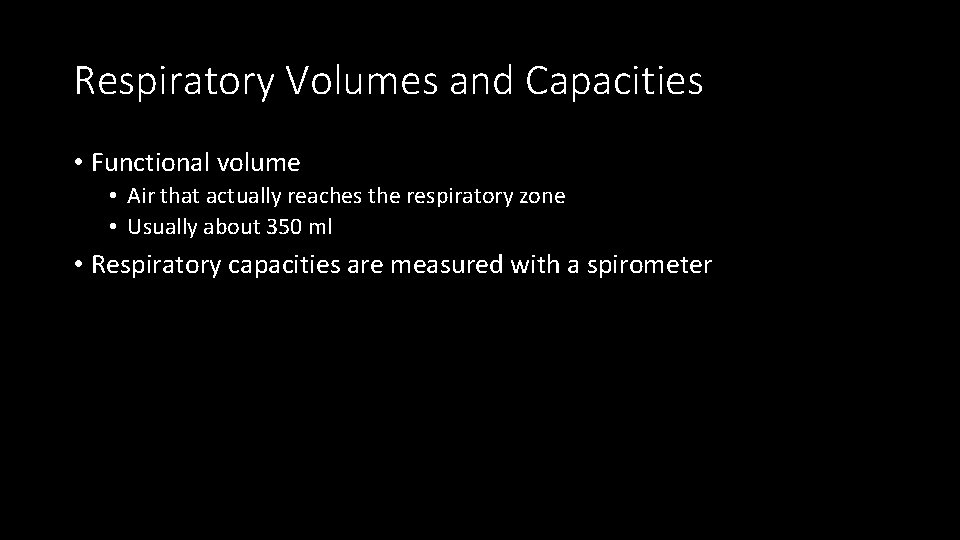 Respiratory Volumes and Capacities

• Functional volume
• Air that actually reaches the respiratory zone
• Usually about 350 ml
• Respiratory capacities are measured with a spirometer